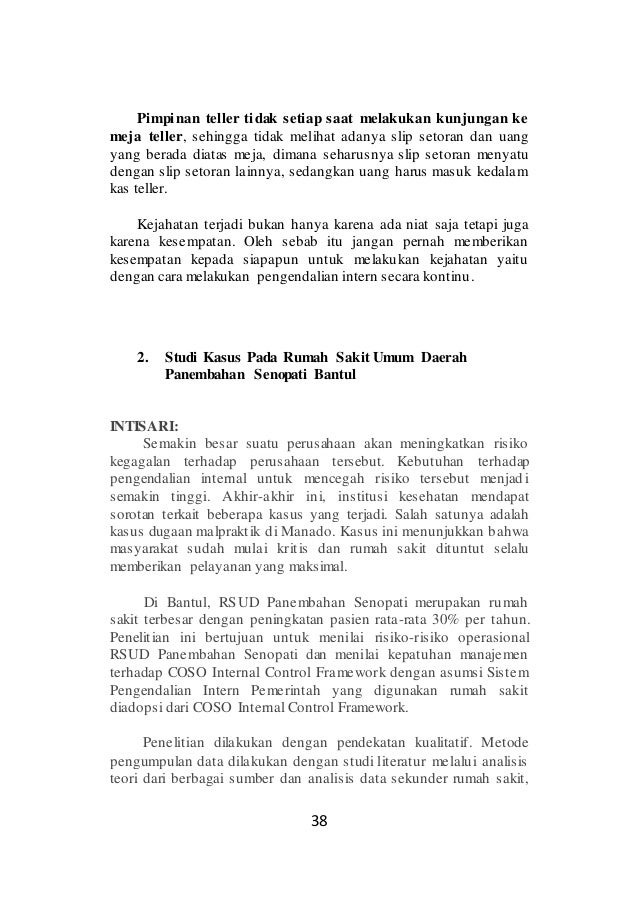 Pimpinan teller tidak setiap saat melakukan kunjungan ke meja teller, sehingga tidak melihat adanya slip setoran dan uang yang berada diatas meja, dimana seharusnya slip setoran menyatu dengan slip setoran lainnya, sedangkan uang harus masuk kedalam kas teller.

Kejahatan terjadi bukan hanya karena ada niat saja tetapi juga karena kesempatan. Oleh sebab itu jangan pernah memberikan kesempatan kepada siapapun untuk melakukan kejahatan yaitu dengan cara melakukan pengendalian intern secara kontinu.

2. Studi Kasus Pada Rumah Sakit Umum Daerah Panembahan Senopati Bantul

INTISARI:
Semakin besar suatu perusahaan akan meningkatkan risiko kegagalan terhadap perusahaan tersebut. Kebutuhan terhadap pengendalian internal untuk mencegah risiko tersebut menjadi semakin tinggi. Akhir-akhir ini, institusi kesehatan mendapat sorotan terkait beberapa kasus yang terjadi. Salah satunya adalah kasus dugaan malpraktik di Manado. Kasus ini menunjukkan bahwa masyarakat sudah mulai kritis dan rumah sakit dituntut selalu memberikan pelayanan yang maksimal.

Di Bantul, RSUD Panembahan Senopati merupakan rumah sakit terbesar dengan peningkatan pasien rata-rata 30% per tahun. Penelitian ini bertujuan untuk menilai risiko-risiko operasional RSUD Panembahan Senopati dan menilai kepatuhan manajemen terhadap COSO Internal Control Framework dengan asumsi Sistem Pengendalian Intern Pemerintah yang digunakan rumah sakit diadopsi dari COSO Internal Control Framework.

Penelitian dilakukan dengan pendekatan kualitatif. Metode pengumpulan data dilakukan dengan studi literatur melalui analisis teori dari berbagai sumber dan analisis data sekunder rumah sakit,

38